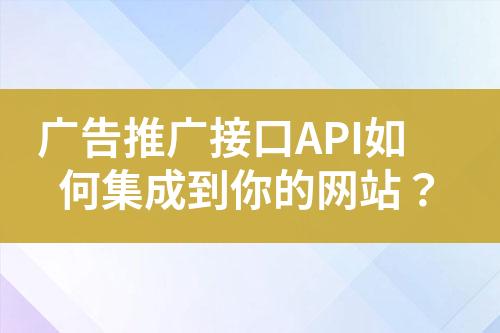 广告推广接口API如何集成到你的网站？